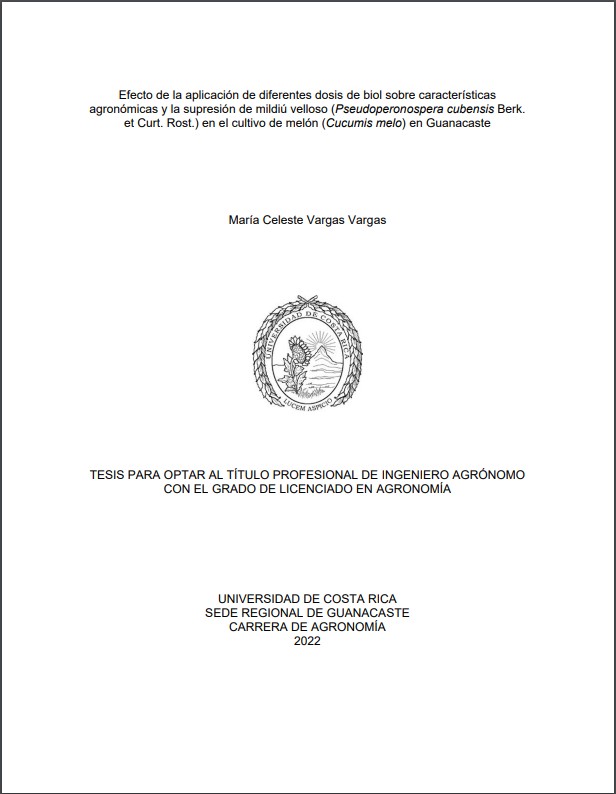 Efecto de la aplicación de diferentes dosis de biol sobre características agronómicas y la supresión de mildiú velloso (Pseudoperonospera cubensis Berk. et Curt. Rost.) en el cultivo de melón (Cucumis melo) en Guanacaste

María Celeste Vargas Vargas

UNIVERSIDAD DE COSTA RICA

LUCEM ASPICIO

TESIS PARA OPTAR AL TÍTULO PROFESIONAL DE INGENIERO AGRÓNOMO CON EL GRADO DE LICENCIADO EN AGRONOMÍA

UNIVERSIDAD DE COSTA RICA
SEDE REGIONAL DE GUANACASTE
CARRERA DE AGRONOMÍA
2022